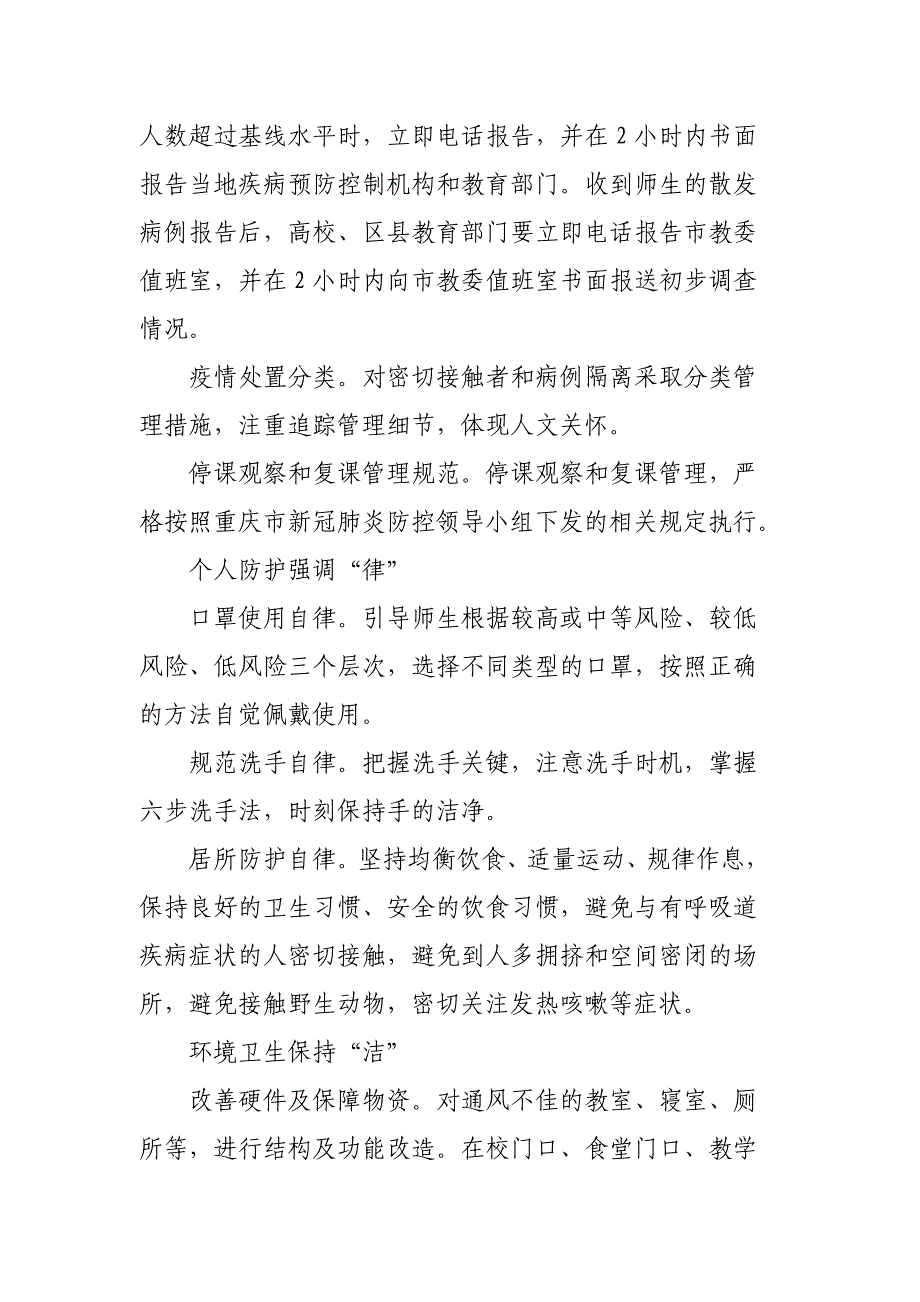 人数超过基线水平时，立即电话报告，并在 2 小时内书面报告当地疾病预防控制机构和教育部门。收到师生的散发病例报告后，高校、区县教育部门要立即电话报告市教委值班室，并在 2 小时内向市教委值班室书面报送初步调查情况。

疫情处置分类。对密切接触者和病例隔离采取分类管理措施，注重追踪管理细节，体现人文关怀。

停课观察和复课管理规范。停课观察和复课管理，严格按照重庆市新冠肺炎防控领导小组下发的相关规定执行。

个人防护强调“律”

口罩使用自律。引导师生根据较高或中等风险、较低风险、低风险三个层次，选择不同类型的口罩，按照正确的方法自觉佩戴使用。

规范洗手自律。把握洗手关键，注意洗手时机，掌握六步洗手法，时刻保持手的洁净。

居所防护自律。坚持均衡饮食、适量运动、规律作息，保持良好的卫生习惯、安全的饮食习惯，避免与有呼吸道疾病症状的人密切接触，避免到人多拥挤和空间密闭的场所，避免接触野生动物，密切关注发热咳嗽等症状。

环境卫生保持“洁”

改善硬件及保障物资。对通风不佳的教室、寝室、厕所等，进行结构及功能改造。在校门口、食堂门口、教学